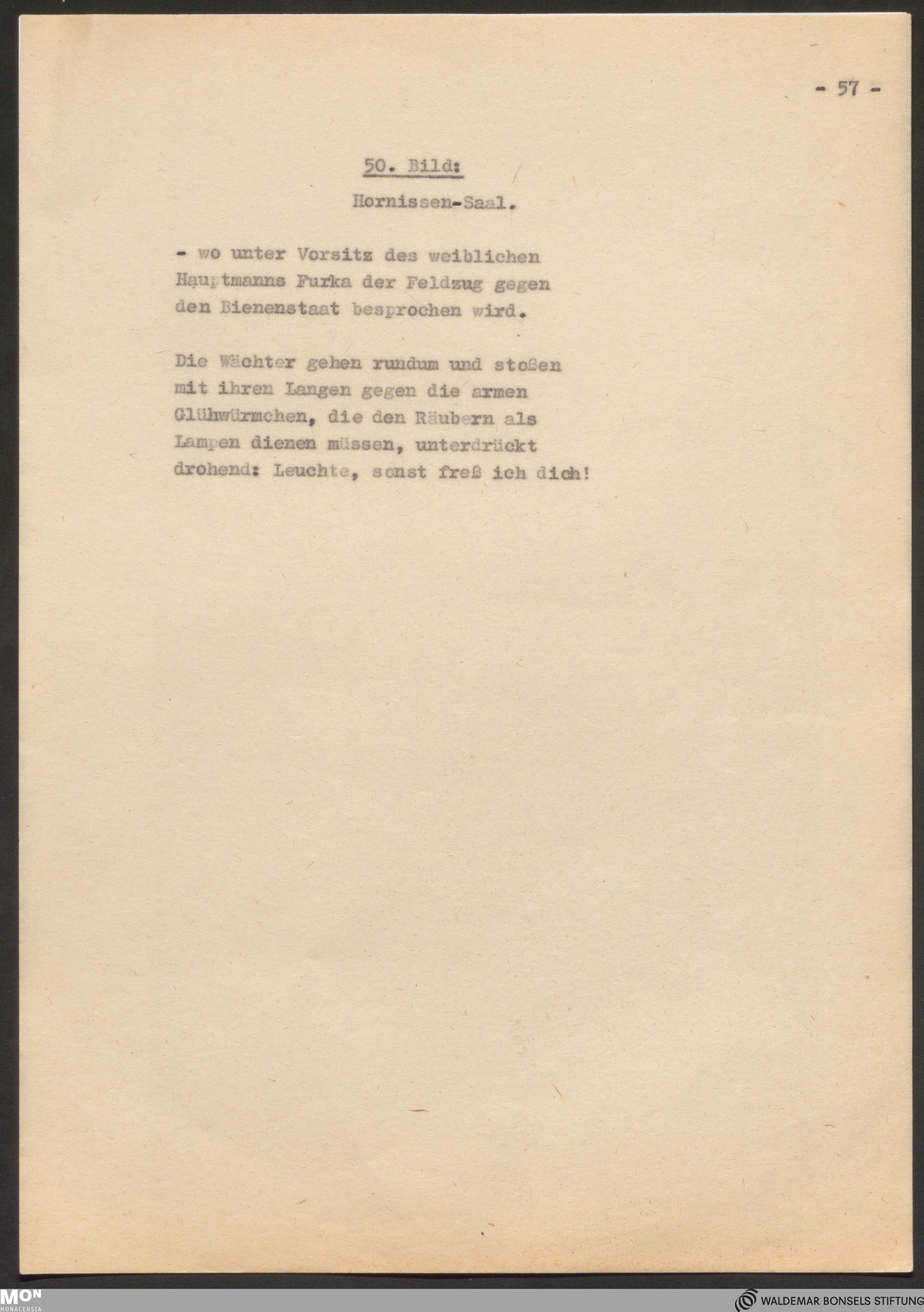 - 57 -

50. Bild:

Hornissen-Saal.

- wo unter Vorsitz des weiblichen Hauptmanns Furka der Feldzug gegen den Bienenstaat besprochen wird.

Die Wächter gehen rundum und stoßen mit ihren Langen gegen die armen Glühwürmchen, die den Räubern als Lampen dienen müssen, unterdrückt drohend: Leuchte, sonst freß ich dich!

MON
MONACENSIA

WALDEMAR BONSELS STIFTUNG